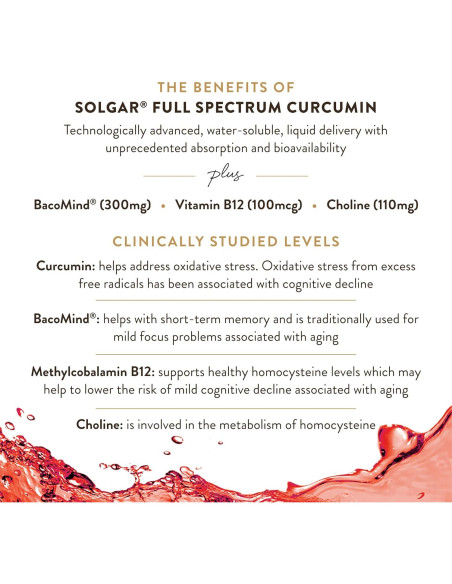 THE BENEFITS OF
SOLGAR® FULL SPECTRUM CURCUMIN

Technologically advanced, water-soluble, liquid delivery with unprecedented absorption and bioavailability

plus

BacoMind® (300mg) • Vitamin B12 (100mcg) • Choline (110mg)

CLINICALLY STUDIED LEVELS

Curcumin: helps address oxidative stress. Oxidative stress from excess free radicals has been associated with cognitive decline

BacoMind®: helps with short-term memory and is traditionally used for mild focus problems associated with aging

Methylcobalamin B12: supports healthy homocysteine levels which may help to lower the risk of mild cognitive decline associated with aging

Choline: is involved in the metabolism of homocysteine